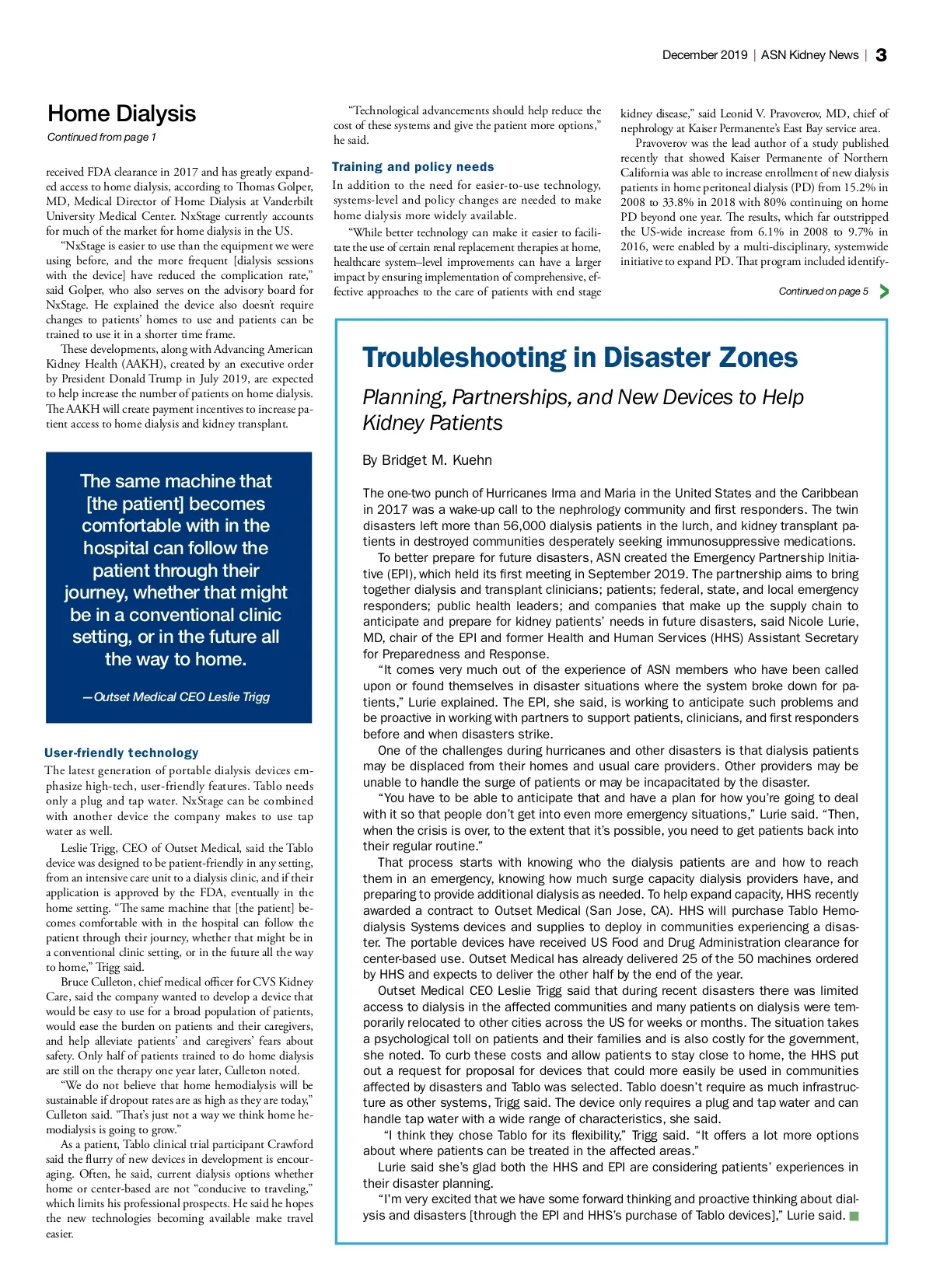 December 2019 | ASN Kidney News | 3

Home Dialysis

Continued from page 1

received FDA clearance in 2017 and has greatly expanded access to home dialysis, according to Thomas Golper, MD, Medical Director of Home Dialysis at Vanderbilt University Medical Center. NxStage currently accounts for much of the market for home dialysis in the US.

"NxStage is easier to use than the equipment we were using before, and the more frequent [dialysis sessions with the device] have reduced the complication rate," said Golper, who also serves on the advisory board for NxStage. He explained the device also doesn't require changes to patients' homes to use and patients can be trained to use it in a shorter time frame.

These developments, along with Advancing American Kidney Health (AAKH), created by an executive order by President Donald Trump in July 2019, are expected to help increase the number of patients on home dialysis. The AAKH will create payment incentives to increase patient access to home dialysis and kidney transplant.

The same machine that [the patient] becomes comfortable with in the hospital can follow the patient through their journey, whether that might be in a conventional clinic setting, or in the future all the way to home.

—Outset Medical CEO Leslie Trigg

User-friendly technology

The latest generation of portable dialysis devices emphasize high-tech, user-friendly features. Tablo needs only a plug and tap water. NxStage can be combined with another device the company makes to use tap water as well.

Leslie Trigg, CEO of Outset Medical, said the Tablo device was designed to be patient-friendly in any setting, from an intensive care unit to a dialysis clinic, and if their application is approved by the FDA, eventually in the home setting. "The same machine that [the patient] becomes comfortable with in the hospital can follow the patient through their journey, whether that might be in a conventional clinic setting, or in the future all the way to home," Trigg said.

Bruce Culleton, chief medical officer for CVS Kidney Care, said the company wanted to develop a device that would be easy to use for a broad population of patients, would ease the burden on patients and their caregivers, and help alleviate patients' and caregivers' fears about safety. Only half of patients trained to do home dialysis are still on the therapy one year later, Culleton noted.

"We do not believe that home hemodialysis will be sustainable if dropout rates are as high as they are today," Culleton said. "That's just not a way we think home hemodialysis is going to grow."

As a patient, Tablo clinical trial participant Crawford said the flurry of new devices in development is encouraging. Often, he said, current dialysis options whether home or center-based are not "conducive to traveling," which limits his professional prospects. He said he hopes the new technologies becoming available make travel easier.

"Technological advancements should help reduce the cost of these systems and give the patient more options," he said.

Training and policy needs

In addition to the need for easier-to-use technology, systems-level and policy changes are needed to make home dialysis more widely available.

"While better technology can make it easier to facilitate the use of certain renal replacement therapies at home, healthcare system–level improvements can have a larger impact by ensuring implementation of comprehensive, effective approaches to the care of patients with end stage kidney disease," said Leonid V. Pravoverov, MD, chief of nephrology at Kaiser Permanente's East Bay service area.

Pravoverov was the lead author of a study published recently that showed Kaiser Permanente of Northern California was able to increase enrollment of new dialysis patients in home peritoneal dialysis (PD) from 15.2% in 2008 to 33.8% in 2018 with 80% continuing on home PD beyond one year. The results, which far outstripped the US-wide increase from 6.1% in 2008 to 9.7% in 2016, were enabled by a multi-disciplinary, systemwide initiative to expand PD. That program included identify-

Continued on page 5

Troubleshooting in Disaster Zones

Planning, Partnerships, and New Devices to Help Kidney Patients

By Bridget M. Kuehn

The one-two punch of Hurricanes Irma and Maria in the United States and the Caribbean in 2017 was a wake-up call to the nephrology community and first responders. The twin disasters left more than 56,000 dialysis patients in the lurch, and kidney transplant patients in destroyed communities desperately seeking immunosuppressive medications.

To better prepare for future disasters, ASN created the Emergency Partnership Initiative (EPI), which held its first meeting in September 2019. The partnership aims to bring together dialysis and transplant clinicians; patients; federal, state, and local emergency responders; public health leaders; and companies that make up the supply chain to anticipate and prepare for kidney patients' needs in future disasters, said Nicole Lurie, MD, chair of the EPI and former Health and Human Services (HHS) Assistant Secretary for Preparedness and Response.

"It comes very much out of the experience of ASN members who have been called upon or found themselves in disaster situations where the system broke down for patients," Lurie explained. The EPI, she said, is working to anticipate such problems and be proactive in working with partners to support patients, clinicians, and first responders before and when disasters strike.

One of the challenges during hurricanes and other disasters is that dialysis patients may be displaced from their homes and usual care providers. Other providers may be unable to handle the surge of patients or may be incapacitated by the disaster.

"You have to be able to anticipate that and have a plan for how you're going to deal with it so that people don't get into even more emergency situations," Lurie said. "Then, when the crisis is over, to the extent that it's possible, you need to get patients back into their regular routine."

That process starts with knowing who the dialysis patients are and how to reach them in an emergency, knowing how much surge capacity dialysis providers have, and preparing to provide additional dialysis as needed. To help expand capacity, HHS recently awarded a contract to Outset Medical (San Jose, CA). HHS will purchase Tablo Hemodialysis Systems devices and supplies to deploy in communities experiencing a disaster. The portable devices have received US Food and Drug Administration clearance for center-based use. Outset Medical has already delivered 25 of the 50 machines ordered by HHS and expects to deliver the other half by the end of the year.

Outset Medical CEO Leslie Trigg said that during recent disasters there was limited access to dialysis in the affected communities and many patients on dialysis were temporarily relocated to other cities across the US for weeks or months. The situation takes a psychological toll on patients and their families and is also costly for the government, she noted. To curb these costs and allow patients to stay close to home, the HHS put out a request for proposal for devices that could more easily be used in communities affected by disasters and Tablo was selected. Tablo doesn't require as much infrastructure as other systems, Trigg said. The device only requires a plug and tap water and can handle tap water with a wide range of characteristics, she said.

"I think they chose Tablo for its flexibility," Trigg said. "It offers a lot more options about where patients can be treated in the affected areas."

Lurie said she's glad both the HHS and EPI are considering patients' experiences in their disaster planning.

"I'm very excited that we have some forward thinking and proactive thinking about dialysis and disasters [through the EPI and HHS's purchase of Tablo devices]," Lurie said.